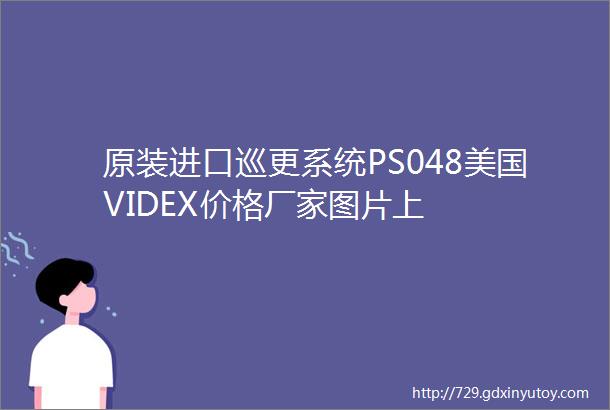 原装进口巡更系统PS048美国VIDEX价格厂家图片上

http://729.gdxinyutoy.com